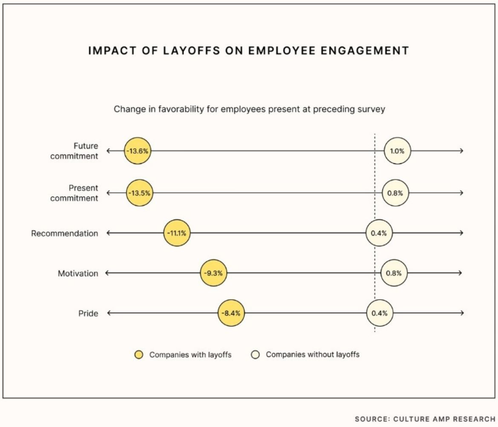 IMPACT OF LAYOFFS ON EMPLOYEE ENGAGEMENT

Change in favorability for employees present at preceding survey

Future commitment -13.6% 1.0%

Present commitment -13.5% 0.8%

Recommendation -11.1% 0.4%

Motivation -9.3% 0.8%

Pride -8.4% 0.4%

Companies with layoffs
Companies without layoffs

SOURCE: CULTURE AMP RESEARCH